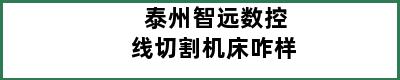 泰州智远数控
线切割机床咋样